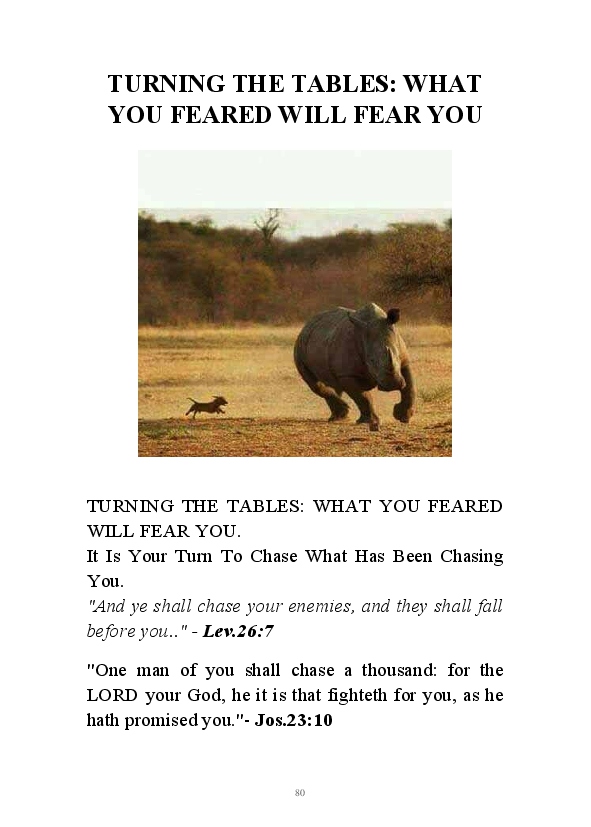 TURNING THE TABLES: WHAT YOU FEARED WILL FEAR YOU

TURNING THE TABLES: WHAT YOU FEARED WILL FEAR YOU.
It Is Your Turn To Chase What Has Been Chasing You.
"And ye shall chase your enemies, and they shall fall before you.." - Lev.26:7

"One man of you shall chase a thousand: for the LORD your God, he it is that fighteth for you, as he hath promised you."- Jos.23:10

80